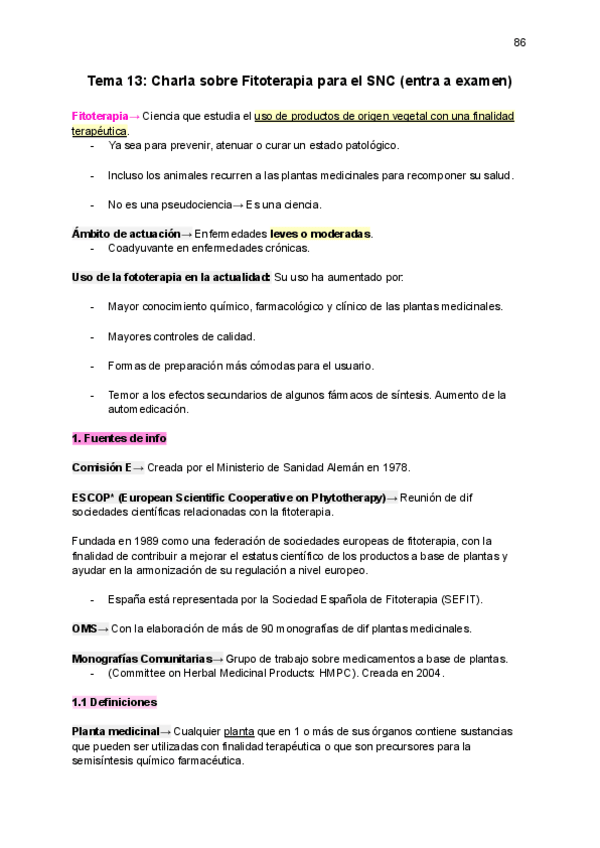 86

Tema 13: Charla sobre Fitoterapia para el SNC (entra a examen)

Fitoterapia→ Ciencia que estudia el uso de productos de origen vegetal con una finalidad terapéutica.
- Ya sea para prevenir, atenuar o curar un estado patológico.

- Incluso los animales recurren a las plantas medicinales para recomponer su salud.

- No es una pseudociencia→ Es una ciencia.

Ámbito de actuación→ Enfermedades leves o moderadas.
- Coadyuvante en enfermedades crónicas.

Uso de la fototerapia en la actualidad: Su uso ha aumentado por:

- Mayor conocimiento químico, farmacológico y clínico de las plantas medicinales.

- Mayores controles de calidad.

- Formas de preparación más cómodas para el usuario.

- Temor a los efectos secundarios de algunos fármacos de síntesis. Aumento de la automedicación.

1. Fuentes de info

Comisión E→ Creada por el Ministerio de Sanidad Alemán en 1978.

ESCOP* (European Scientific Cooperative on Phytotherapy)→ Reunión de dif sociedades científicas relacionadas con la fitoterapia.

Fundada en 1989 como una federación de sociedades europeas de fitoterapia, con la finalidad de contribuir a mejorar el estatus científico de los productos a base de plantas y ayudar en la armonización de su regulación a nivel europeo.

- España está representada por la Sociedad Española de Fitoterapia (SEFIT).

OMS→ Con la elaboración de más de 90 monografías de dif plantas medicinales.

Monografías Comunitarias→ Grupo de trabajo sobre medicamentos a base de plantas.
- (Committee on Herbal Medicinal Products: HMPC). Creada en 2004.

1.1 Definiciones

Planta medicinal→ Cualquier planta que en 1 o más de sus órganos contiene sustancias que pueden ser utilizadas con finalidad terapéutica o que son precursores para la semisíntesis químico farmacéutica.